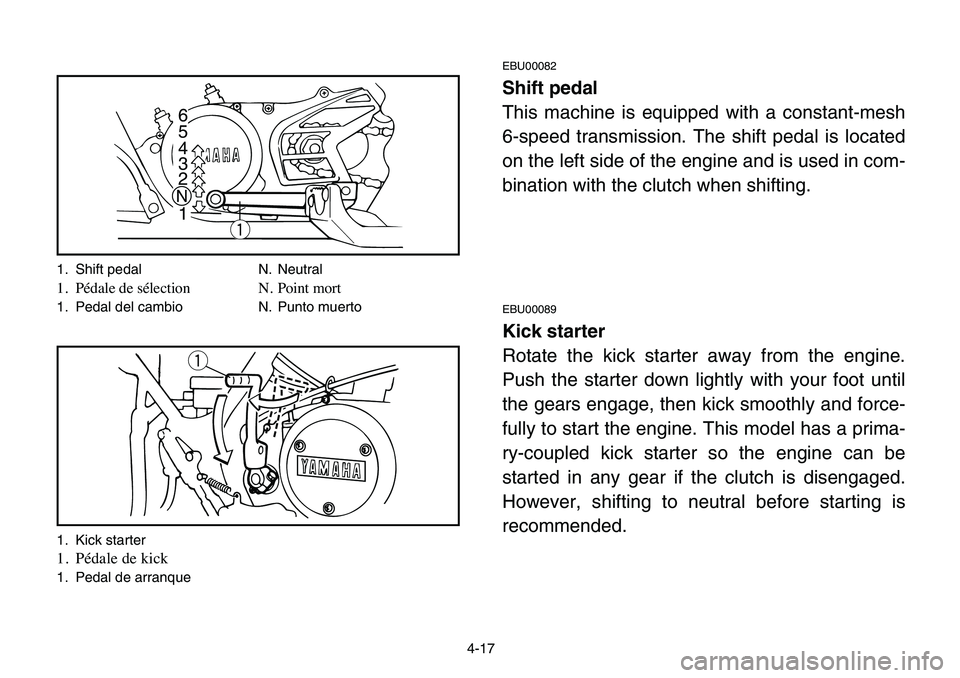 6
5
4
3
2
N
1
YAMAHA
1

1. Shift pedal N. Neutral
1. Pédale de sélection N. Point mort
1. Pedal del cambio N. Punto muerto

1
YAMAHA

1. Kick starter
1. Pédale de kick
1. Pedal de arranque

EBU00082
Shift pedal
This machine is equipped with a constant-mesh 6-speed transmission. The shift pedal is located on the left side of the engine and is used in combination with the clutch when shifting.

EBU00089
Kick starter
Rotate the kick starter away from the engine. Push the starter down lightly with your foot until the gears engage, then kick smoothly and forcefully to start the engine. This model has a primary-coupled kick starter so the engine can be started in any gear if the clutch is disengaged. However, shifting to neutral before starting is recommended.

4-17

carmanualsonline.info